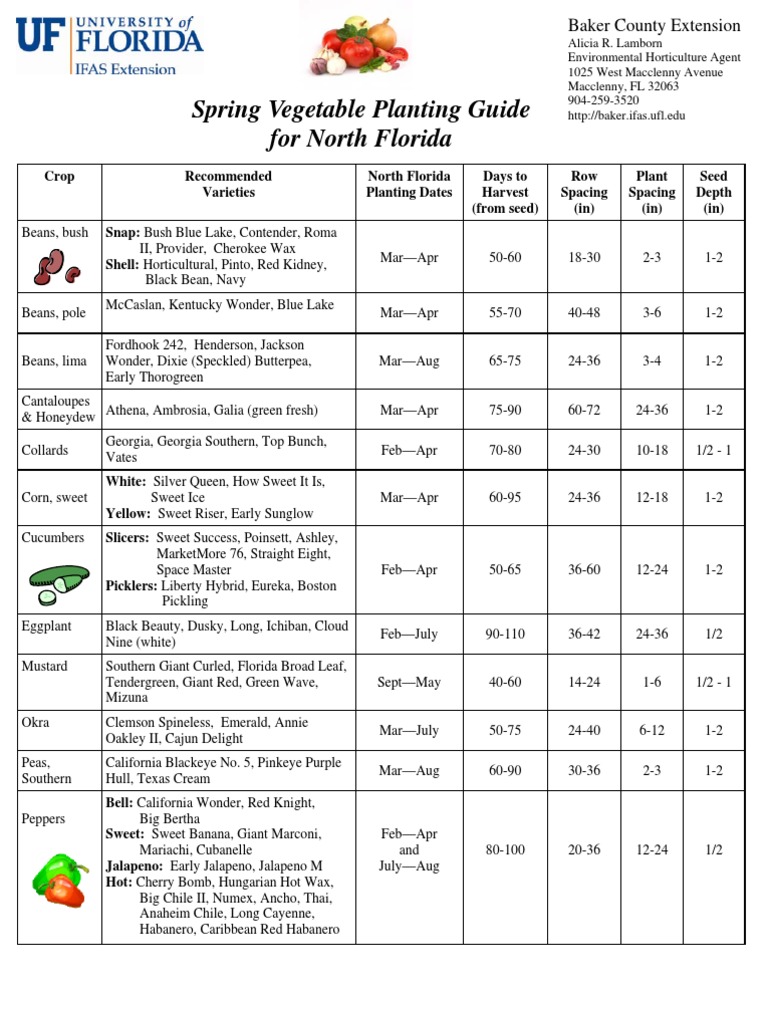 UF UNIVERSITY of FLORIDA
IFAS Extension

Baker County Extension
Alicia R. Lamborn
Environmental Horticulture Agent
1025 West Macclenny Avenue
Macclenny, FL 32063
904-259-3520
http://baker.ifas.ufl.edu

Spring Vegetable Planting Guide for North Florida

| Crop | Recommended Varieties | North Florida Planting Dates | Days to Harvest (from seed) | Row Spacing (in) | Plant Spacing (in) | Seed Depth (in) |
|---|---|---|---|---|---|---|
| Beans, bush | Snap: Bush Blue Lake, Contender, Roma II, Provider, Cherokee Wax Shell: Horticultural, Pinto, Red Kidney, Black Bean, Navy | Mar—Apr | 50-60 | 18-30 | 2-3 | 1-2 |
| Beans, pole | McCaslan, Kentucky Wonder, Blue Lake | Mar—Apr | 55-70 | 40-48 | 3-6 | 1-2 |
| Beans, lima | Fordhook 242, Henderson, Jackson Wonder, Dixie (Speckled) Butterpea, Early Thorogreen | Mar—Aug | 65-75 | 24-36 | 3-4 | 1-2 |
| Cantaloupes & Honeydew | Athena, Ambrosia, Galia (green fresh) | Mar—Apr | 75-90 | 60-72 | 24-36 | 1-2 |
| Collards | Georgia, Georgia Southern, Top Bunch, Vates | Feb—Apr | 70-80 | 24-30 | 10-18 | 1/2 - 1 |
| Corn, sweet | White: Silver Queen, How Sweet It Is, Sweet Ice Yellow: Sweet Riser, Early Sunglow | Mar—Apr | 60-95 | 24-36 | 12-18 | 1-2 |
| Cucumbers | Slicers: Sweet Success, Poinsett, Ashley, MarketMore 76, Straight Eight, Space Master Picklers: Liberty Hybrid, Eureka, Boston Pickling | Feb—Apr | 50-65 | 36-60 | 12-24 | 1-2 |
| Eggplant | Black Beauty, Dusky, Long, Ichiban, Cloud Nine (white) | Feb—July | 90-110 | 36-42 | 24-36 | 1/2 |
| Mustard | Southern Giant Curled, Florida Broad Leaf, Tendergreen, Giant Red, Green Wave, Mizuna | Sept—May | 40-60 | 14-24 | 1-6 | 1/2 - 1 |
| Okra | Clemson Spineless, Emerald, Annie Oakley II, Cajun Delight | Mar—July | 50-75 | 24-40 | 6-12 | 1-2 |
| Peas, Southern | California Blackeye No. 5, Pinkeye Purple Hull, Texas Cream | Mar—Aug | 60-90 | 30-36 | 2-3 | 1-2 |
| Peppers | Bell: California Wonder, Red Knight, Big Bertha Sweet: Sweet Banana, Giant Marconi, Mariachi, Cubanelle Jalapeno: Early Jalapeno, Jalapeno M Hot: Cherry Bomb, Hungarian Hot Wax, Big Chile II, Numex, Ancho, Thai, Anaheim Chile, Long Cayenne, Habanero, Caribbean Red Habanero | Feb—Apr and July—Aug | 80-100 | 20-36 | 12-24 | 1/2 |